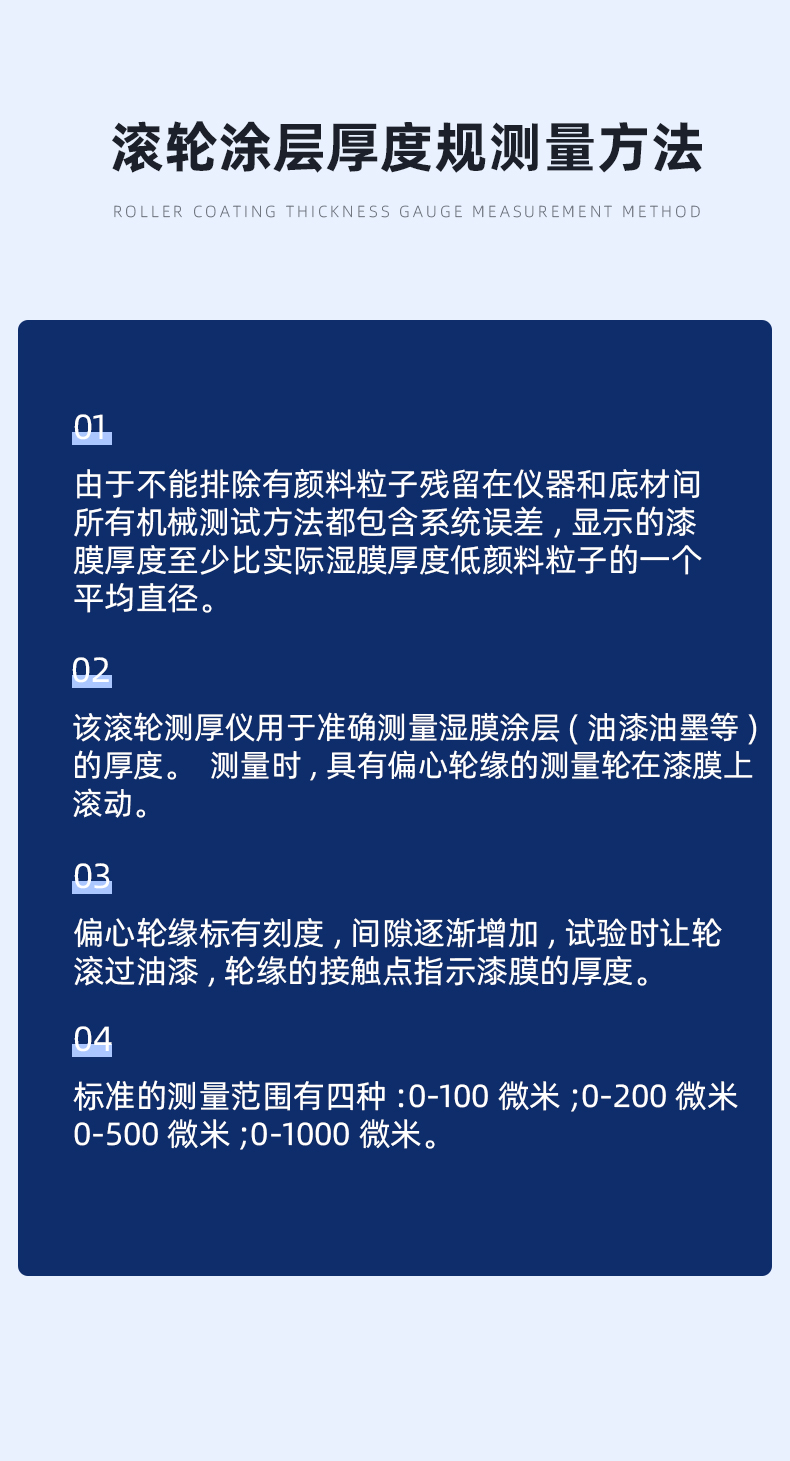 滚轮涂层厚度规测量方法

ROLLER COATING THICKNESS GAUGE MEASUREMENT METHOD

01

由于不能排除有颜料粒子残留在仪器和底材间所有机械测试方法都包含系统误差，显示的漆膜厚度至少比实际湿膜厚度低颜料粒子的一个平均直径。

02

该滚轮测厚仪用于准确测量湿膜涂层（油漆油墨等）的厚度。 测量时，具有偏心轮缘的测量轮在漆膜上滚动。

03

偏心轮缘标有刻度，间隙逐渐增加，试验时让轮滚过油漆，轮缘的接触点指示漆膜的厚度。

04

标准的测量范围有四种 :0-100 微米 ;0-200 微米 0-500 微米 ;0-1000 微米。